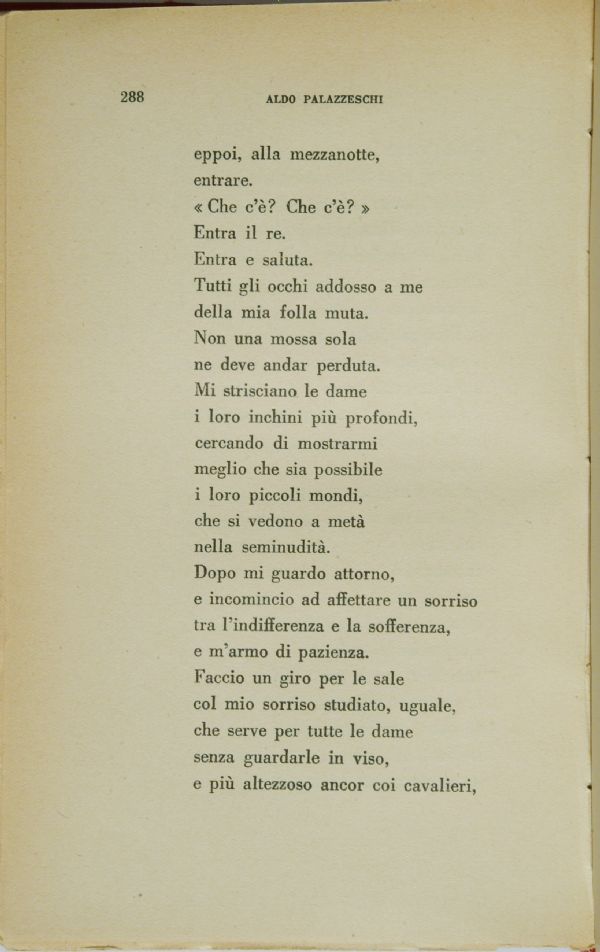 288 ALDO PALAZZESCHI

eppoi, alla mezzanotte,
entrare.
« Che c'è? Che c'è? »
Entra il re.
Entra e saluta.
Tutti gli occhi addosso a me
della mia folla muta.
Non una mossa sola
ne deve andar perduta.
Mi strisciano le dame
i loro inchini più profondi,
cercando di mostrarmi
meglio che sia possibile
i loro piccoli mondi,
che si vedono a metà
nella seminudità.
Dopo mi guardo attorno,
e incomincio ad affettare un sorriso
tra l'indifferenza e la sofferenza,
e m'armo di pazienza.
Faccio un giro per le sale
col mio sorriso studiato, uguale,
che serve per tutte le dame
senza guardarle in viso,
e più altezzoso ancor coi cavalieri,